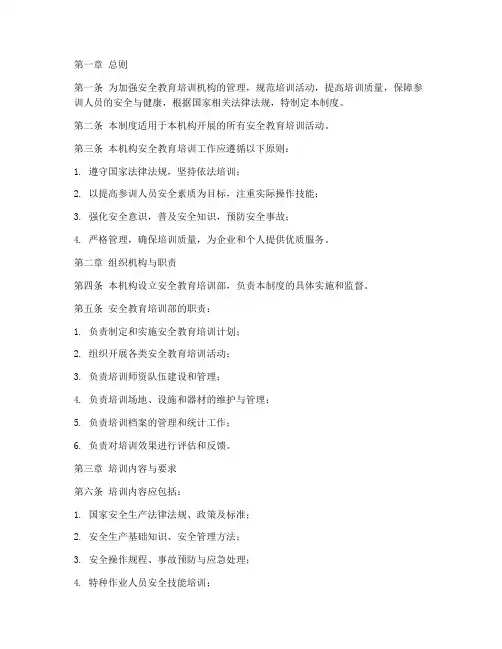 第一章 总则

第一条 为加强安全教育培训机构的管理，规范培训活动，提高培训质量，保障参训人员的安全与健康，根据国家相关法律法规，特制定本制度。

第二条 本制度适用于本机构开展的所有安全教育培训活动。

第三条 本机构安全教育培训工作应遵循以下原则：

1. 遵守国家法律法规，坚持依法培训；

2. 以提高参训人员安全素质为目标，注重实际操作技能；

3. 强化安全意识，普及安全知识，预防安全事故；

4. 严格管理，确保培训质量，为企业和个人提供优质服务。

第二章 组织机构与职责

第四条 本机构设立安全教育培训部，负责本制度的具体实施和监督。

第五条 安全教育培训部的职责：

1. 负责制定和实施安全教育培训计划；

2. 组织开展各类安全教育培训活动；

3. 负责培训师资队伍建设和管理；

4. 负责培训场地、设施和器材的维护与管理；

5. 负责培训档案的管理和统计工作；

6. 负责对培训效果进行评估和反馈。

第三章 培训内容与要求

第六条 培训内容应包括：

1. 国家安全生产法律法规、政策及标准；

2. 安全生产基础知识、安全管理方法；

3. 安全操作规程、事故预防与应急处理；

4. 特种作业人员安全技能培训；